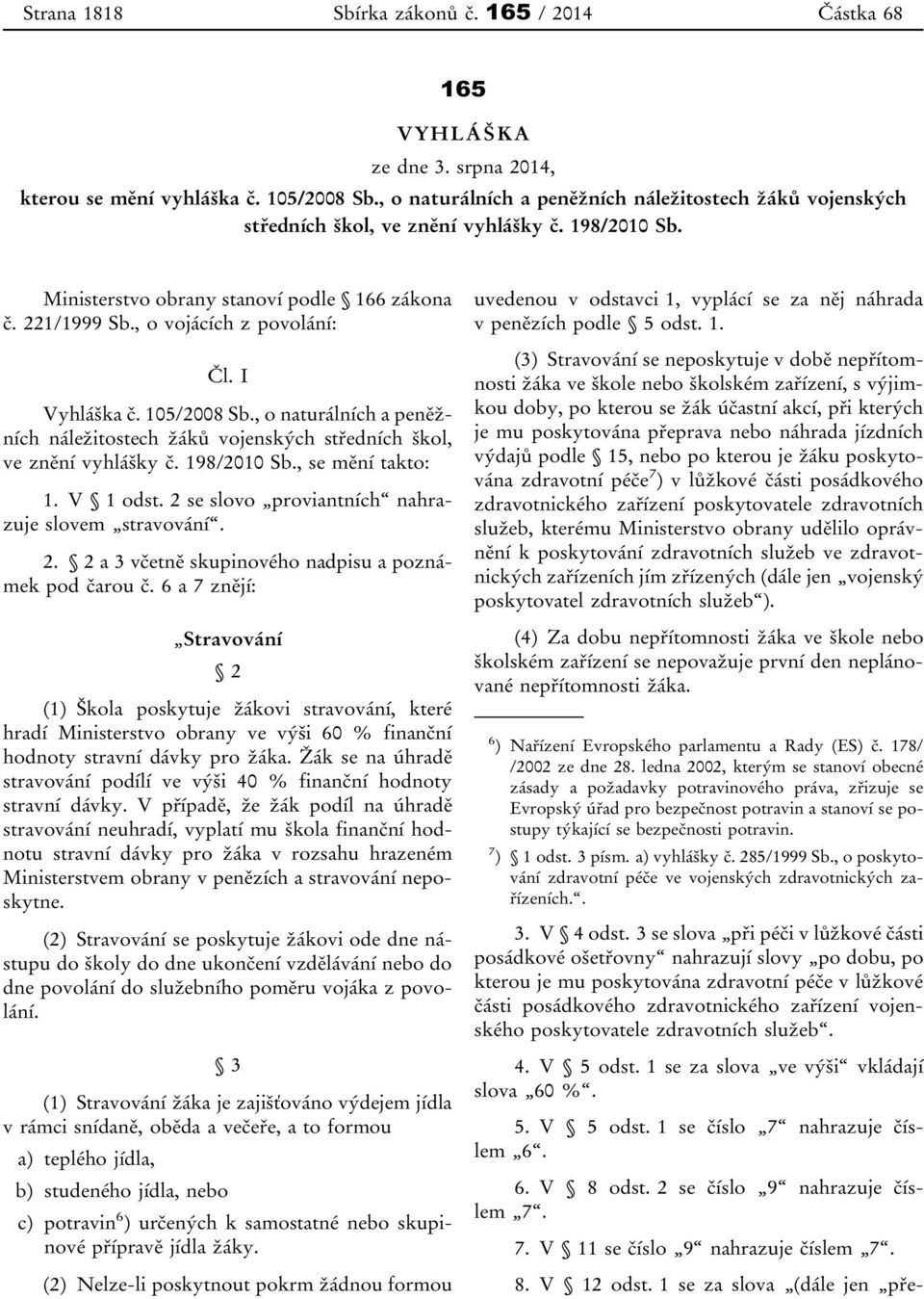 Strana 1818 Sbírka zákonů č. 165 / 2014 Částka 68

165

VYHLÁŠKA

ze dne 3. srpna 2014,

kterou se mění vyhláška č. 105/2008 Sb., o naturálních a peněžních náležitostech žáků vojenských středních škol, ve znění vyhlášky č. 198/2010 Sb.

Ministerstvo obrany stanoví podle § 166 zákona č. 221/1999 Sb., o vojácích z povolání:

Čl. I

Vyhláška č. 105/2008 Sb., o naturálních a peněžních náležitostech žáků vojenských středních škol, ve znění vyhlášky č. 198/2010 Sb., se mění takto:

1. V § 1 odst. 2 se slovo „proviantních“ nahrazuje slovem „stravování“.

2. § 2 a 3 včetně skupinového nadpisu a poznámek pod čarou č. 6 a 7 znějí:

„Stravování

§ 2

(1) Škola poskytuje žákovi stravování, které hradí Ministerstvo obrany ve výši 60 % finanční hodnoty stravní dávky pro žáka. Žák se na úhradě stravování podílí ve výši 40 % finanční hodnoty stravní dávky. V případě, že žák podíl na úhradě stravování neuhradí, vyplatí mu škola finanční hodnotu stravní dávky pro žáka v rozsahu hrazeném Ministerstvem obrany v penězích a stravování neposkytne.

(2) Stravování se poskytuje žákovi ode dne nástupu do školy do dne ukončení vzdělávání nebo do dne povolání do služebního poměru vojáka z povolání.

§ 3

(1) Stravování žáka je zajišťováno výdejem jídla v rámci snídaně, oběda a večeře, a to formou

a) teplého jídla,

b) studeného jídla, nebo

c) potravin$^{6}$) určených k samostatné nebo skupinové přípravě jídla žáky.

(2) Nelze-li poskytnout pokrm žádnou formou uvedenou v odstavci 1, vyplácí se za něj náhrada v penězích podle § 5 odst. 1.

(3) Stravování se neposkytuje v době nepřítomnosti žáka ve škole nebo školském zařízení, s výjimkou doby, po kterou se žák účastní akcí, při kterých je mu poskytována přeprava nebo náhrada jízdních výdajů podle § 15, nebo po kterou je žáku poskytována zdravotní péče$^{7}$) v lůžkové části posádkového zdravotnického zařízení poskytovatele zdravotních služeb, kterému Ministerstvo obrany udělilo oprávnění k poskytování zdravotních služeb ve zdravotnických zařízeních jím zřízených (dále jen „vojenský poskytovatel zdravotních služeb“).

(4) Za dobu nepřítomnosti žáka ve škole nebo školském zařízení se nepovažuje první den neplánované nepřítomnosti žáka.

$^{6}$) Nařízení Evropského parlamentu a Rady (ES) č. 178/ /2002 ze dne 28. ledna 2002, kterým se stanoví obecné zásady a požadavky potravinového práva, zřizuje se Evropský úřad pro bezpečnost potravin a stanoví se postupy týkající se bezpečnosti potravin.

$^{7}$) § 1 odst. 3 písm. a) vyhlášky č. 285/1999 Sb., o poskytování zdravotní péče ve vojenských zdravotnických zařízeních.“.

3. V § 4 odst. 3 se slova „při péči v lůžkové části posádkové ošetřovny“ nahrazují slovy „po dobu, po kterou je mu poskytována zdravotní péče v lůžkové části posádkového zdravotnického zařízení vojenského poskytovatele zdravotních služeb“.

4. V § 5 odst. 1 se za slova „ve výši“ vkládají slova „60 %“.

5. V § 5 odst. 1 se číslo „7“ nahrazuje číslem „6“.

6. V § 8 odst. 2 se číslo „9“ nahrazuje číslem „7“.

7. V § 11 se číslo „9“ nahrazuje číslem „7“.

8. V § 12 odst. 1 se za slova „(dále jen „pře-